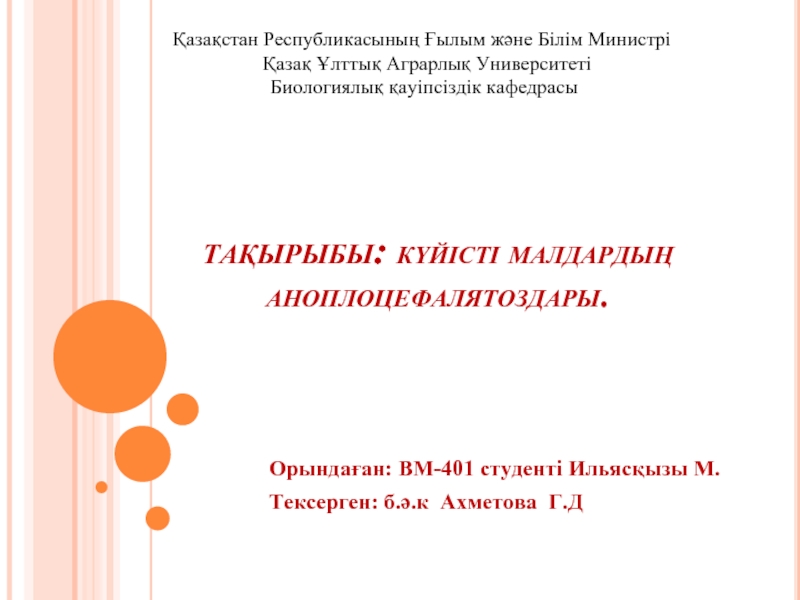 Қазақстан Республикасының Ғылым және Білім Министрі
Қазақ Ұлттық Аграрлық Университеті
Биологиялық қауіпсіздік кафедрасы

ТАҚЫРЫБЫ: КҮЙІСТІ МАЛДАРДЫҢ АНОПЛОЦЕФАЛЯТОЗДАРЫ.

Орындаған: ВМ-401 студенті Ильясқызы М.
Тексерген: б.ә.к Ахметова Г.Д